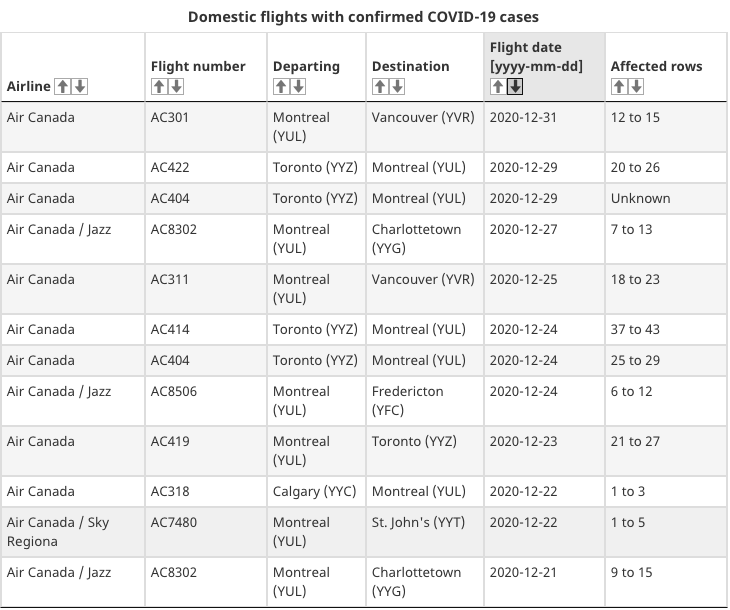 Domestic flights with confirmed COVID-19 cases

| Airline | Flight number | Departing | Destination | Flight date [yyyy-mm-dd] | Affected rows |
|---|---|---|---|---|---|
| Air Canada | AC301 | Montreal (YUL) | Vancouver (YVR) | 2020-12-31 | 12 to 15 |
| Air Canada | AC422 | Toronto (YYZ) | Montreal (YUL) | 2020-12-29 | 20 to 26 |
| Air Canada | AC404 | Toronto (YYZ) | Montreal (YUL) | 2020-12-29 | Unknown |
| Air Canada / Jazz | AC8302 | Montreal (YUL) | Charlottetown (YYG) | 2020-12-27 | 7 to 13 |
| Air Canada | AC311 | Montreal (YUL) | Vancouver (YVR) | 2020-12-25 | 18 to 23 |
| Air Canada | AC414 | Toronto (YYZ) | Montreal (YUL) | 2020-12-24 | 37 to 43 |
| Air Canada | AC404 | Toronto (YYZ) | Montreal (YUL) | 2020-12-24 | 25 to 29 |
| Air Canada / Jazz | AC8506 | Montreal (YUL) | Fredericton (YFC) | 2020-12-24 | 6 to 12 |
| Air Canada | AC419 | Montreal (YUL) | Toronto (YYZ) | 2020-12-23 | 21 to 27 |
| Air Canada | AC318 | Calgary (YYC) | Montreal (YUL) | 2020-12-22 | 1 to 3 |
| Air Canada / Sky Regiona | AC7480 | Montreal (YUL) | St. John's (YYT) | 2020-12-22 | 1 to 5 |
| Air Canada / Jazz | AC8302 | Montreal (YUL) | Charlottetown (YYG) | 2020-12-21 | 9 to 15 |